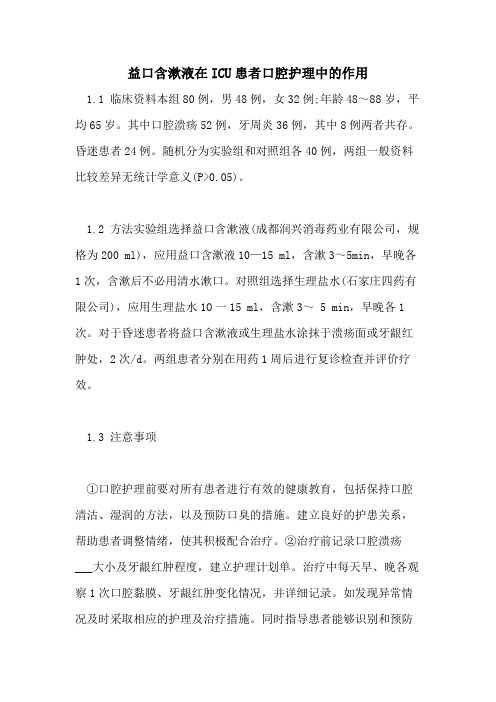 益口含漱液在ICU患者口腔护理中的作用

1.1 临床资料本组80例，男48例，女32例;年龄48～88岁，平均65岁。其中口腔溃疡52例，牙周炎36例，其中8例两者共存。昏迷患者24例。随机分为实验组和对照组各40例，两组一般资料比较差异无统计学意义(P>0.05)。

1.2 方法实验组选择益口含漱液(成都润兴消毒药业有限公司，规格为200 ml)，应用益口含漱液10—15 ml，含漱3～5min，早晚各1次，含漱后不必用清水漱口。对照组选择生理盐水(石家庄四药有限公司)，应用生理盐水10一15 ml，含漱3～ 5 min，早晚各1次。对于昏迷患者将益口含漱液或生理盐水涂抹于溃疡面或牙龈红肿处，2次/d。两组患者分别在用药1周后进行复诊检查并评价疗效。

1.3 注意事项

①口腔护理前要对所有患者进行有效的健康教育，包括保持口腔清洁、湿润的方法，以及预防口臭的措施。建立良好的护患关系，帮助患者调整情绪，使其积极配合治疗。②治疗前记录口腔溃疡___大小及牙龈红肿程度，建立护理计划单。治疗中每天早、晚各观察1次口腔黏膜、牙龈红肿变化情况，并详细记录。如发现异常情况及时采取相应的护理及治疗措施。同时指导患者能够识别和预防